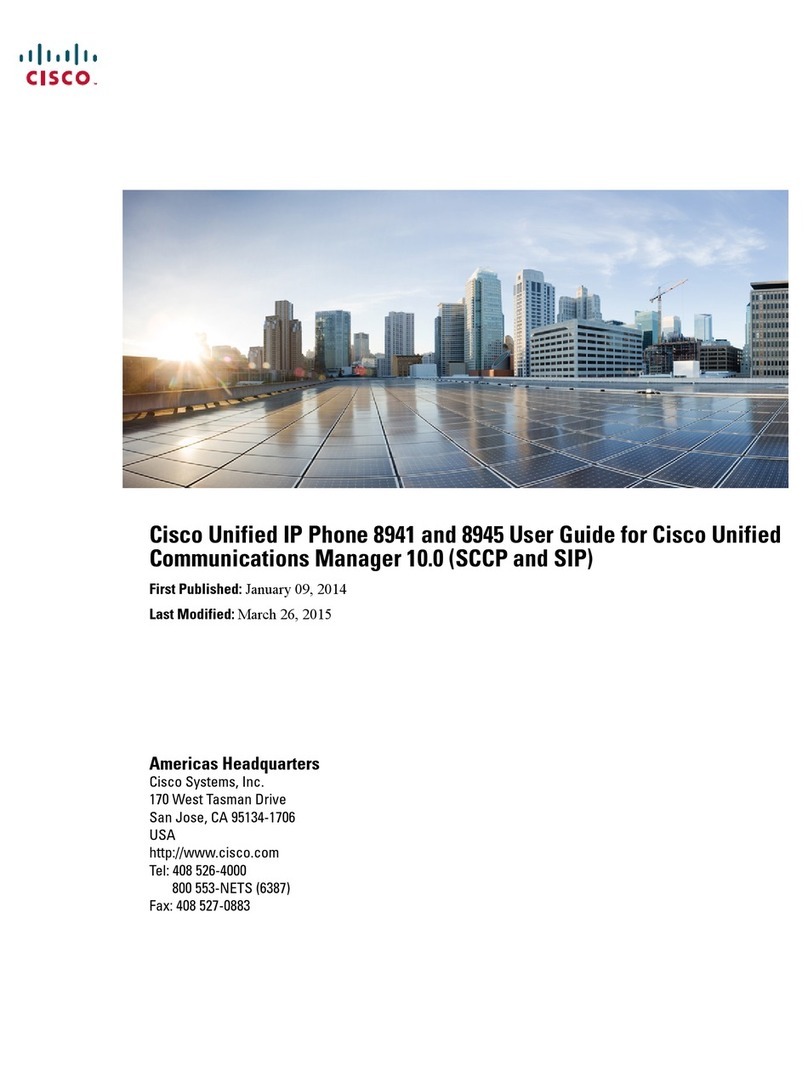 CISCO.

Cisco Unified IP Phone 8941 and 8945 User Guide for Cisco Unified Communications Manager 10.0 (SCCP and SIP)

First Published: January 09, 2014

Last Modified: March 26, 2015

Americas Headquarters
Cisco Systems, Inc.
170 West Tasman Drive
San Jose, CA 95134-1706
USA
http://www.cisco.com
Tel: 408 526-4000
800 553-NETS (6387)
Fax: 408 527-0883